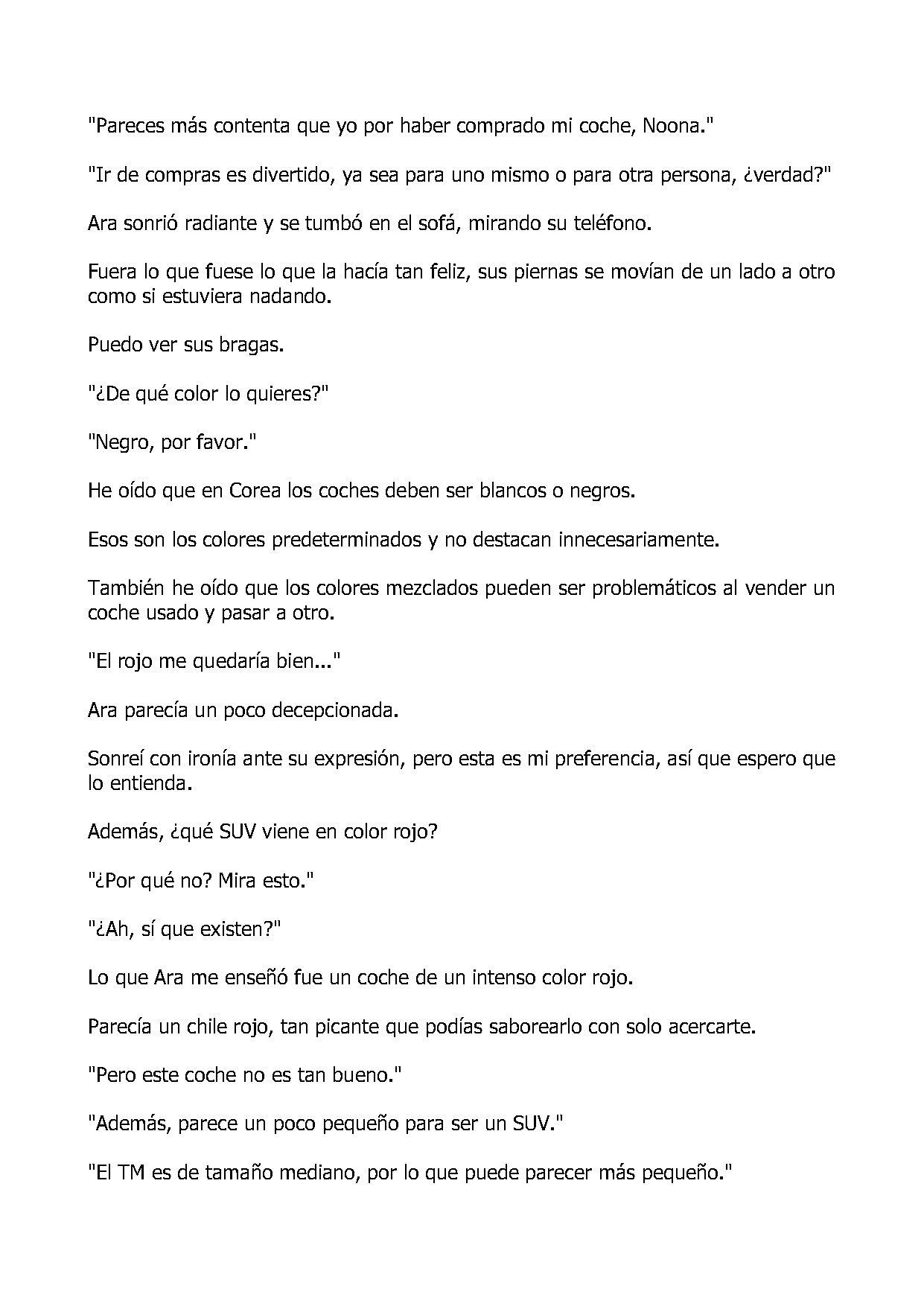 "Pareces más contenta que yo por haber comprado mi coche, Noona."

"Ir de compras es divertido, ya sea para uno mismo o para otra persona, ¿verdad?"

Ara sonrió radiante y se tumbó en el sofá, mirando su teléfono.

Fuera lo que fuese lo que la hacía tan feliz, sus piernas se movían de un lado a otro como si estuviera nadando.

Puedo ver sus bragas.

"¿De qué color lo quieres?"

"Negro, por favor."

He oído que en Corea los coches deben ser blancos o negros.

Esos son los colores predeterminados y no destacan innecesariamente.

También he oído que los colores mezclados pueden ser problemáticos al vender un coche usado y pasar a otro.

"El rojo me quedaría bien..."

Ara parecía un poco decepcionada.

Sonreí con ironía ante su expresión, pero esta es mi preferencia, así que espero que lo entienda.

Además, ¿qué SUV viene en color rojo?

"¿Por qué no? Mira esto."

"¿Ah, sí que existen?"

Lo que Ara me enseñó fue un coche de un intenso color rojo.

Parecía un chile rojo, tan picante que podías saborearlo con solo acercarte.

"Pero este coche no es tan bueno."

"Además, parece un poco pequeño para ser un SUV."

"El TM es de tamaño mediano, por lo que puede parecer más pequeño."